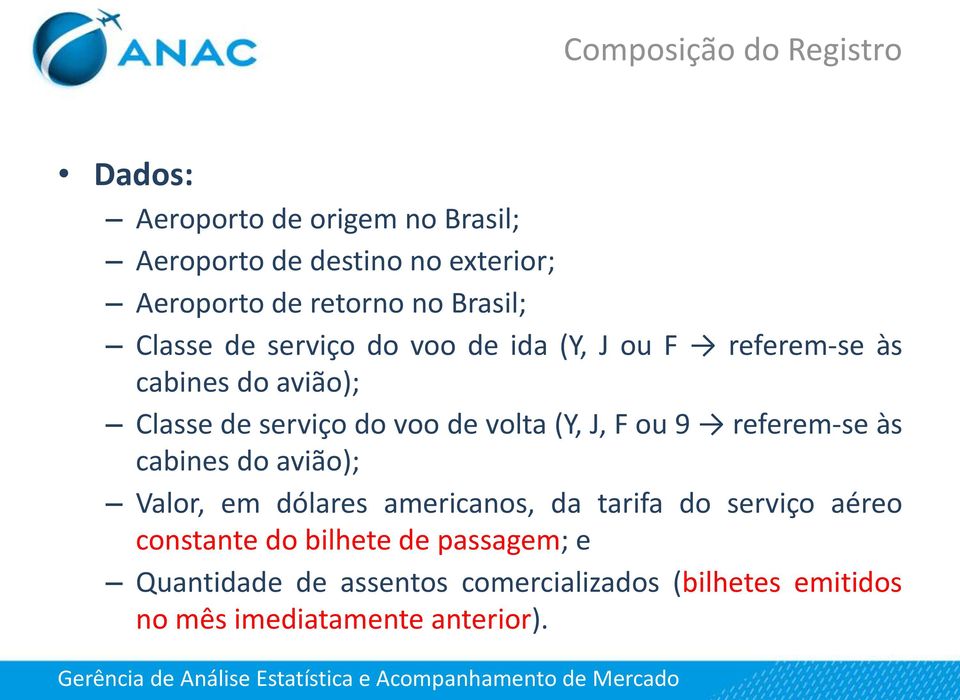 ANAC

Composição do Registro

• Dados:
– Aeroporto de origem no Brasil;
– Aeroporto de destino no exterior;
– Aeroporto de retorno no Brasil;
– Classe de serviço do voo de ida (Y, J ou F → referem-se às cabines do avião);
– Classe de serviço do voo de volta (Y, J, F ou 9 → referem-se às cabines do avião);
– Valor, em dólares americanos, da tarifa do serviço aéreo constante do bilhete de passagem; e
– Quantidade de assentos comercializados (bilhetes emitidos no mês imediatamente anterior).

Gerência de Análise Estatística e Acompanhamento de Mercado